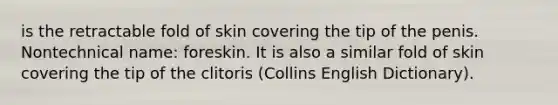 is the retractable fold of skin covering the tip of the penis. Nontechnical name: foreskin. It is also a similar fold of skin covering the tip of the clitoris (Collins English Dictionary).